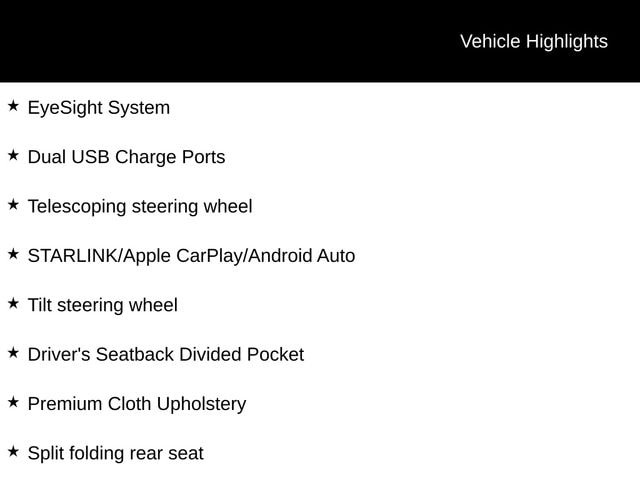 Vehicle Highlights

★ EyeSight System

★ Dual USB Charge Ports

★ Telescoping steering wheel

★ STARLINK/Apple CarPlay/Android Auto

★ Tilt steering wheel

★ Driver's Seatback Divided Pocket

★ Premium Cloth Upholstery

★ Split folding rear seat